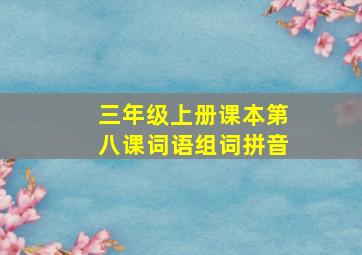 三年级上册课本第八课词语组词拼音